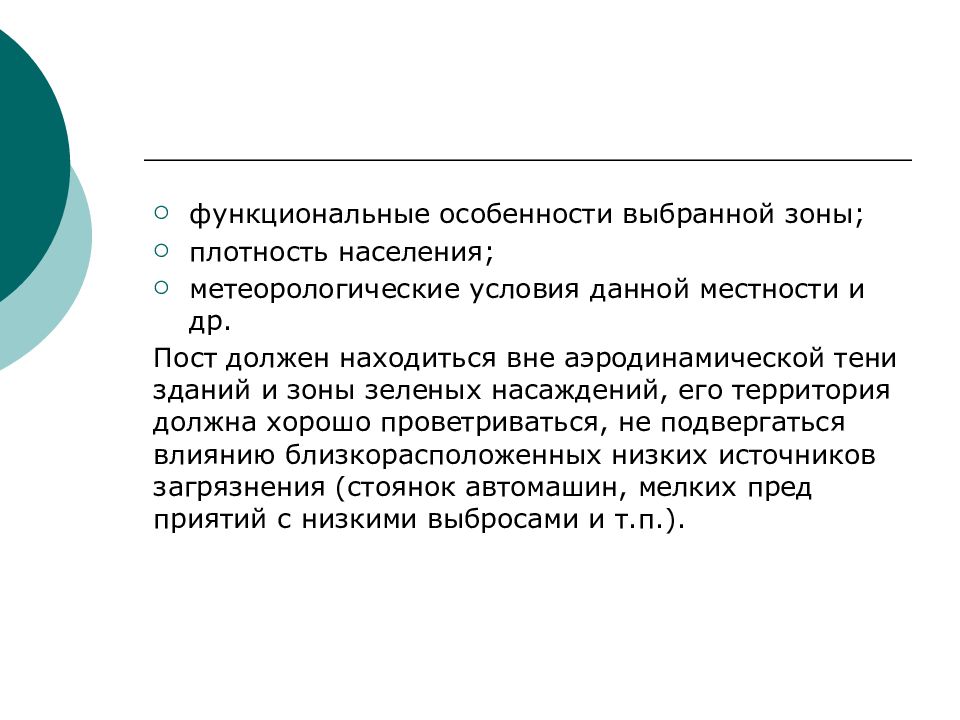 ○ функциональные особенности выбранной зоны;
○ плотность населения;
○ метеорологические условия данной местности и др.

Пост должен находиться вне аэродинамической тени зданий и зоны зеленых насаждений, его территория должна хорошо проветриваться, не подвергаться влиянию близкорасположенных низких источников загрязнения (стоянок автомашин, мелких пред приятий с низкими выбросами и т.п.).